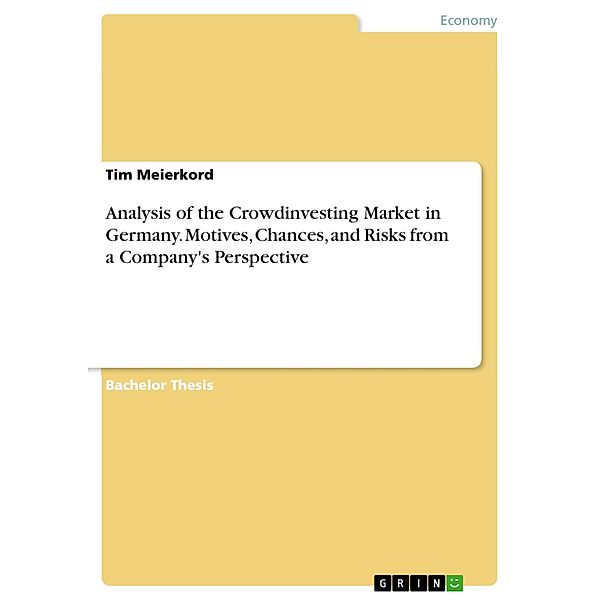 Economy

Tim Meierkord

Analysis of the Crowdinvesting Market in Germany. Motives, Chances, and Risks from a Company's Perspective

Bachelor Thesis

GRIN